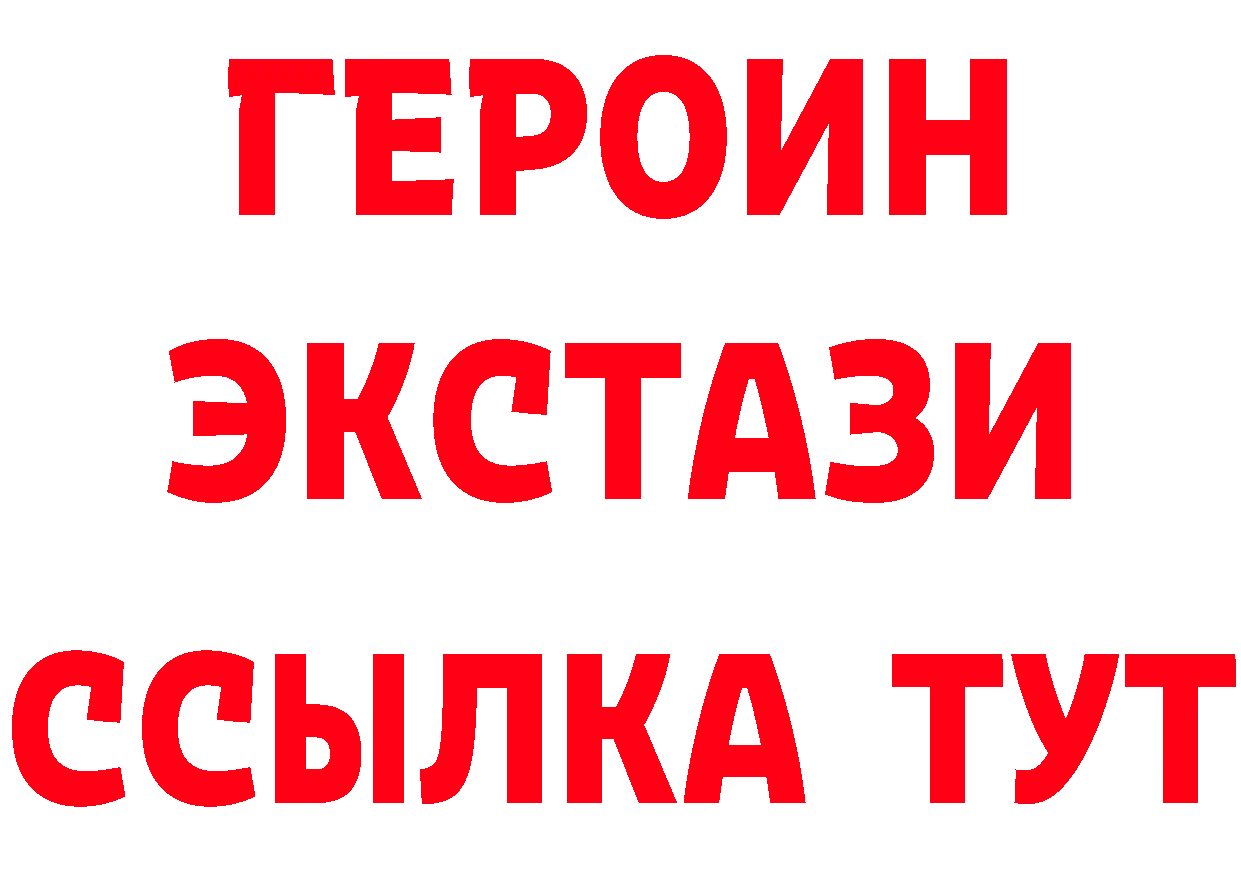 ГЕРОИН
ЭКСТАЗИ
ССЫЛКА ТУТ